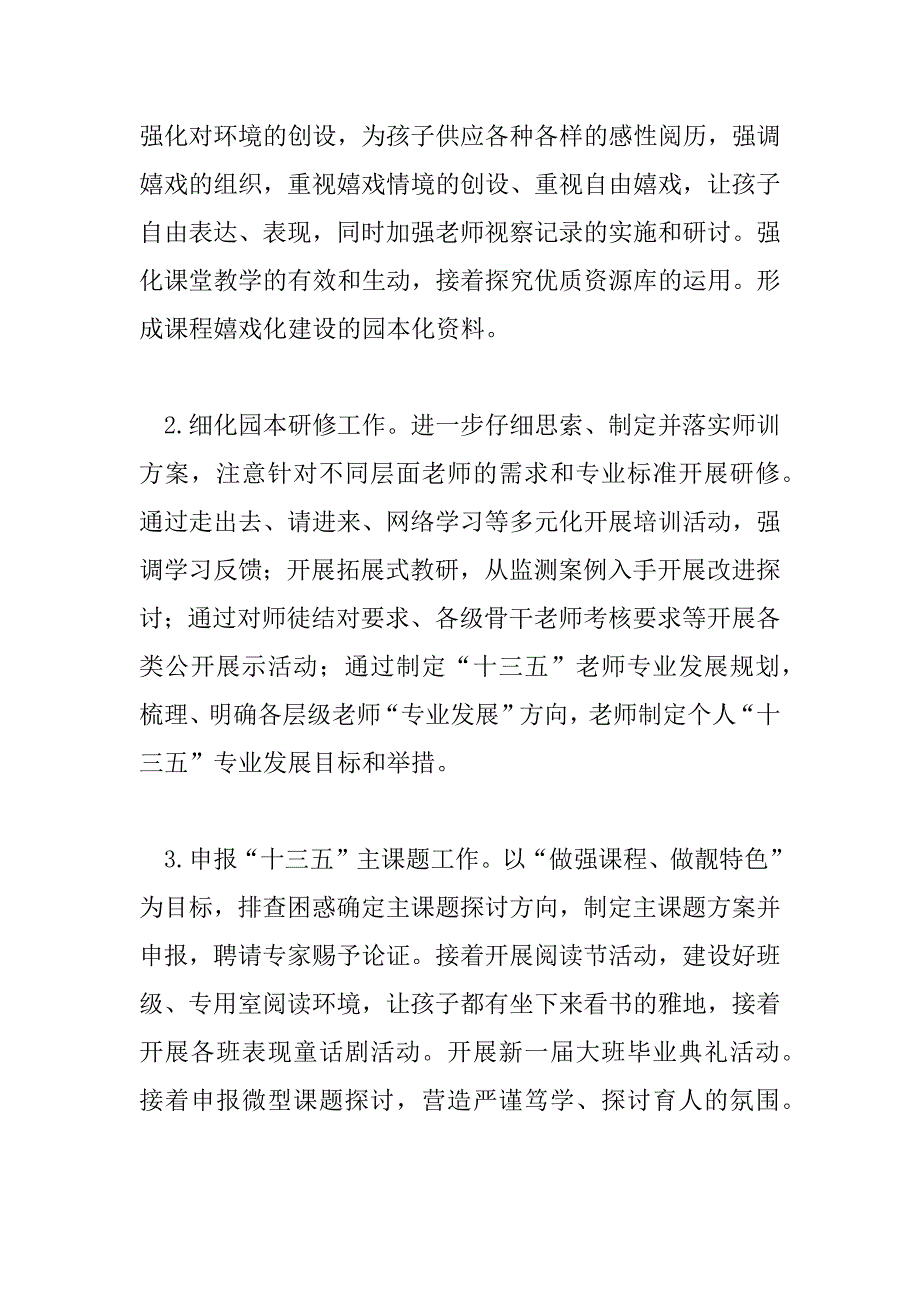 强化对环境的创设，为孩子供应各种各样的感性阅历，强调嬉戏的组织，重视嬉戏情境的创设、重视自由嬉戏，让孩子自由表达、表现，同时加强老师视察记录的实施和研讨。强化课堂教学的有效和生动，接着探究优质资源库的运用。形成课程嬉戏化建设的园本化资料。

2.细化园本研修工作。进一步仔细思索、制定并落实师训方案，注意针对不同层面老师的需求和专业标准开展研修。通过走出去、请进来、网络学习等多元化开展培训活动，强调学习反馈；开展拓展式教研，从监测案例入手开展改进探讨；通过对师徒结对要求、各级骨干老师考核要求等开展各类公开展示活动；通过制定“十三五”老师专业发展规划，梳理、明确各层级老师“专业发展”方向，老师制定个人“十三五”专业发展目标和举措。

3.申报“十三五”主课题工作。以“做强课程、做靓特色”为目标，排查困惑确定主课题探讨方向，制定主课题方案并申报，聘请专家赐予论证。接着开展阅读节活动，建设好班级、专用室阅读环境，让孩子都有坐下来看书的雅地，接着开展各班表现童话剧活动。开展新一届大班毕业典礼活动。接着申报微型课题探讨，营造严谨笃学、探讨育人的氛围。